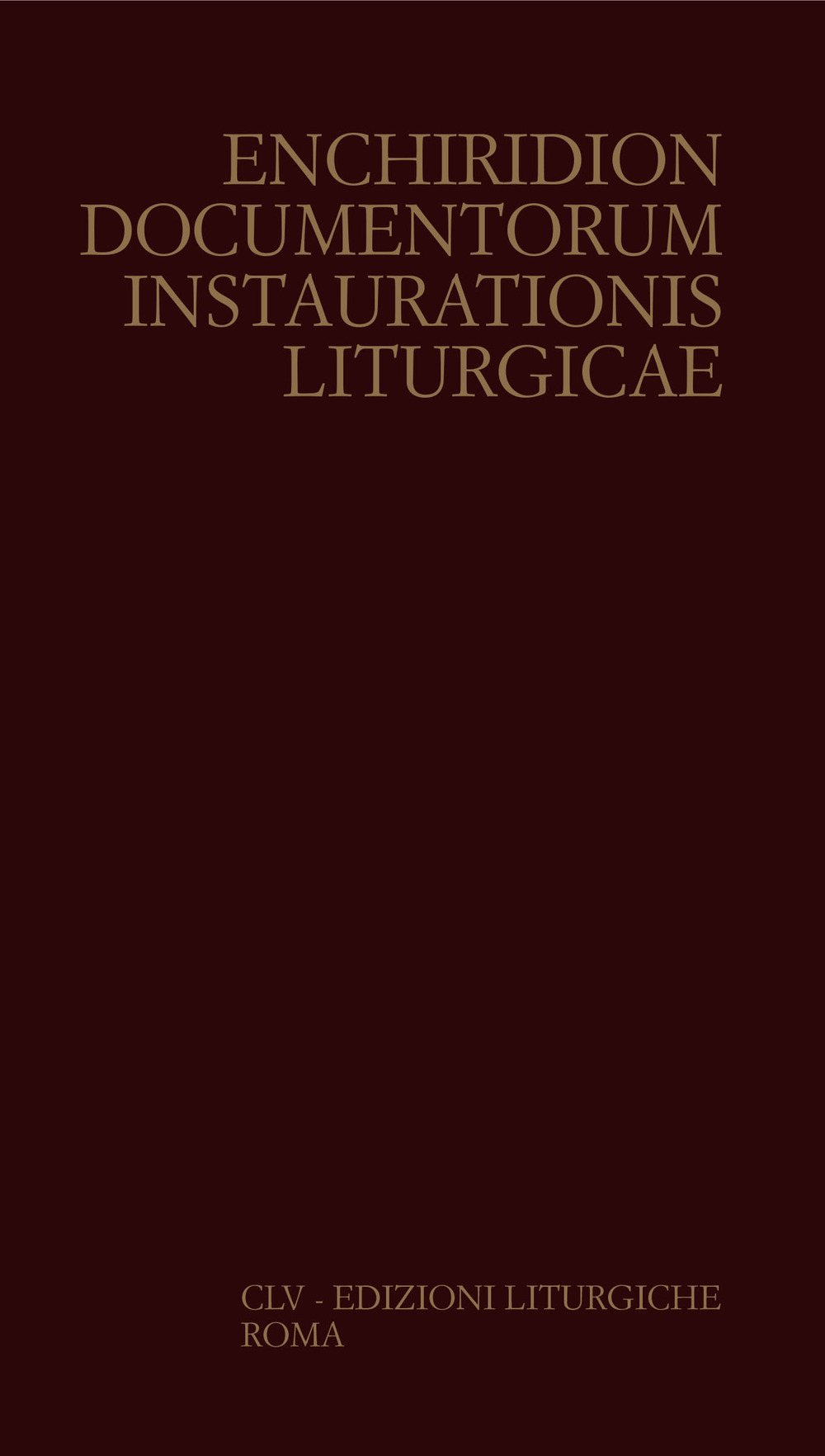 ENCHIRIDION
DOCUMENTORUM
INSTAURATIONIS
LITURGICAE

CLV - EDIZIONI LITURGICHE
ROMA